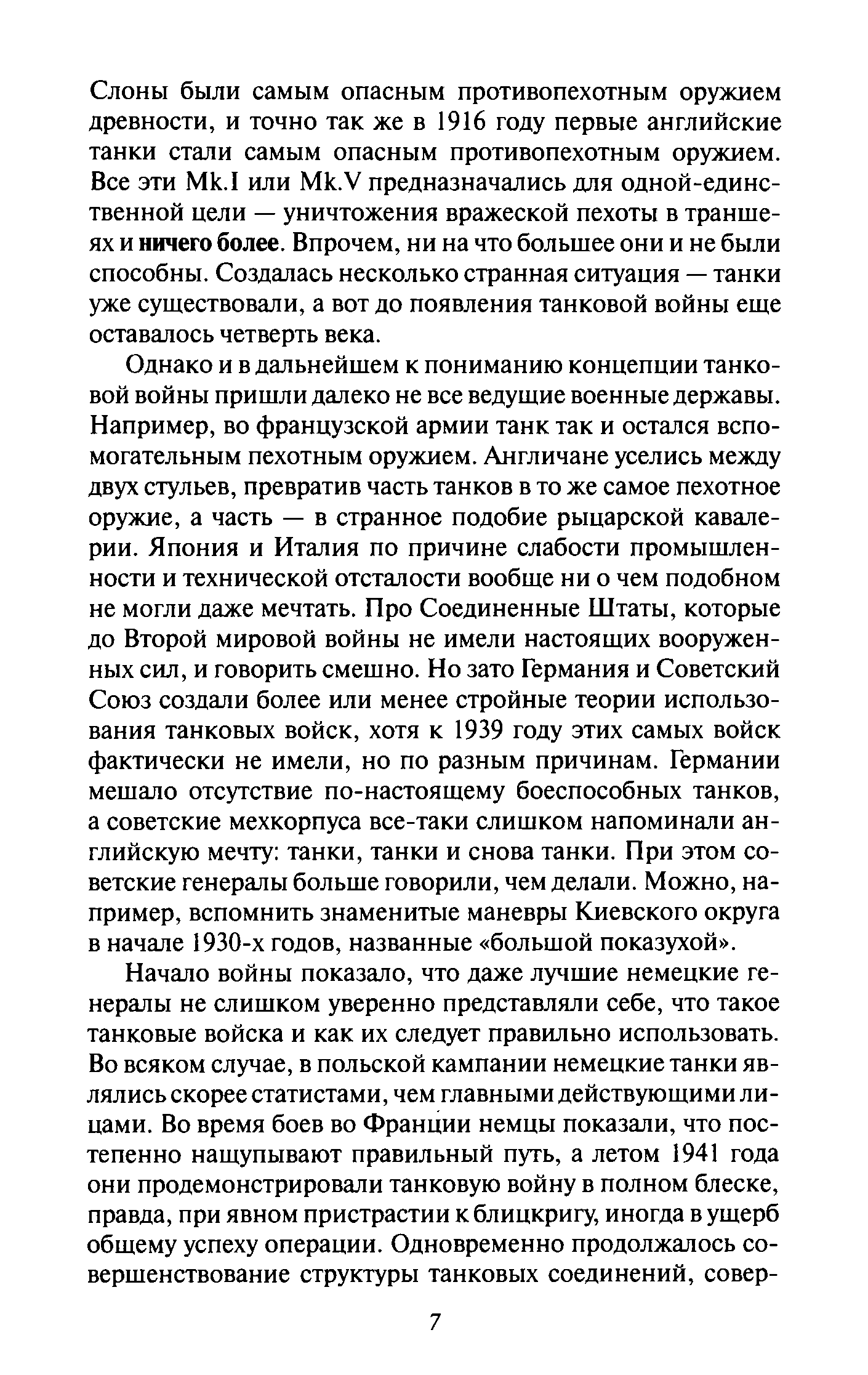 Слоны были самым опасным противопехотным оружием древности, и точно так же в 1916 году первые английские танки стали самым опасным противопехотным оружием. Все эти Mk.I или Mk.V предназначались для одной-единственной цели — уничтожения вражеской пехоты в траншеях и ничего более. Впрочем, ни на что большее они и не были способны. Создалась несколько странная ситуация — танки уже существовали, а вот до появления танковой войны еще оставалось четверть века.

Однако и в дальнейшем к пониманию концепции танковой войны пришли далеко не все ведущие военные державы. Например, во французской армии танк так и остался вспомогательным пехотным оружием. Англичане уселись между двух стульев, превратив часть танков в то же самое пехотное оружие, а часть — в странное подобие рыцарской кавалерии. Япония и Италия по причине слабости промышленности и технической отсталости вообще ни о чем подобном не могли даже мечтать. Про Соединенные Штаты, которые до Второй мировой войны не имели настоящих вооруженных сил, и говорить смешно. Но зато Германия и Советский Союз создали более или менее стройные теории использования танковых войск, хотя к 1939 году этих самых войск фактически не имели, но по разным причинам. Германии мешало отсутствие по-настоящему боеспособных танков, а советские мехкорпуса все-таки слишком напоминали английскую мечту: танки, танки и снова танки. При этом советские генералы больше говорили, чем делали. Можно, например, вспомнить знаменитые маневры Киевского округа в начале 1930-х годов, названные «большой показухой».

Начало войны показало, что даже лучшие немецкие генералы не слишком уверенно представляли себе, что такое танковые войска и как их следует правильно использовать. Во всяком случае, в польской кампании немецкие танки являлись скорее статистами, чем главными действующими лицами. Во время боев во Франции немцы показали, что постепенно нащупывают правильный путь, а летом 1941 года они продемонстрировали танковую войну в полном блеске, правда, при явном пристрастии к блицкригу, иногда в ущерб общему успеху операции. Одновременно продолжалось совершенствование структуры танковых соединений, совер-

7